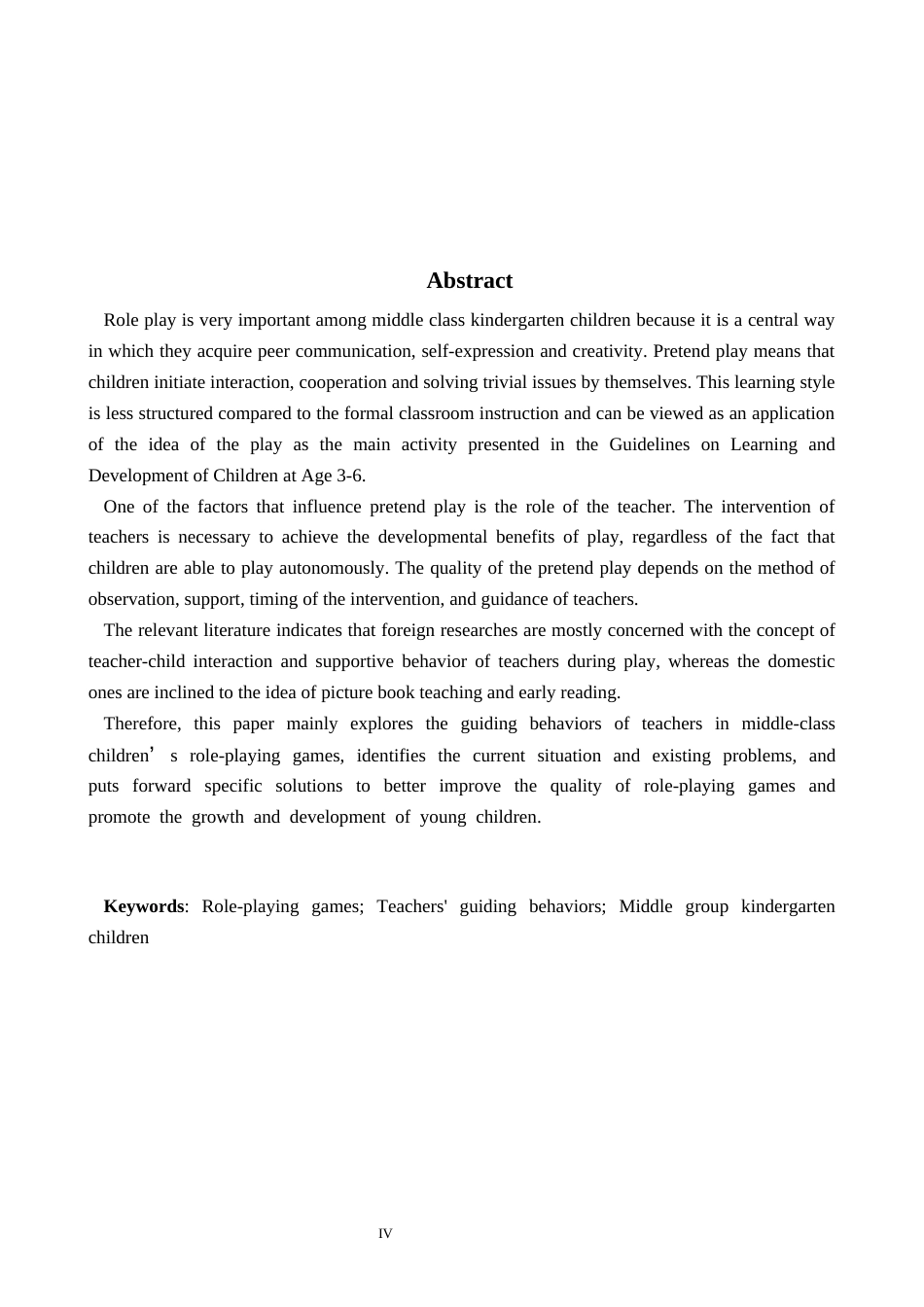 Abstract

Role play is very important among middle class kindergarten children because it is a central way in which they acquire peer communication, self-expression and creativity. Pretend play means that children initiate interaction, cooperation and solving trivial issues by themselves. This learning style is less structured compared to the formal classroom instruction and can be viewed as an application of the idea of the play as the main activity presented in the Guidelines on Learning and Development of Children at Age 3-6.

One of the factors that influence pretend play is the role of the teacher. The intervention of teachers is necessary to achieve the developmental benefits of play, regardless of the fact that children are able to play autonomously. The quality of the pretend play depends on the method of observation, support, timing of the intervention, and guidance of teachers.

The relevant literature indicates that foreign researches are mostly concerned with the concept of teacher-child interaction and supportive behavior of teachers during play, whereas the domestic ones are inclined to the idea of picture book teaching and early reading.

Therefore, this paper mainly explores the guiding behaviors of teachers in middle-class children' s role-playing games, identifies the current situation and existing problems, and puts forward specific solutions to better improve the quality of role-playing games and promote the growth and development of young children.

Keywords: Role-playing games; Teachers' guiding behaviors; Middle group kindergarten children

IV